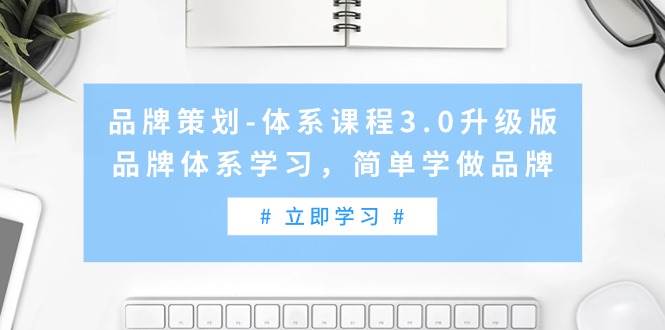 品牌策划-体系课程3.0升级版
品牌体系学习，简单学做品牌

# 立即学习 #